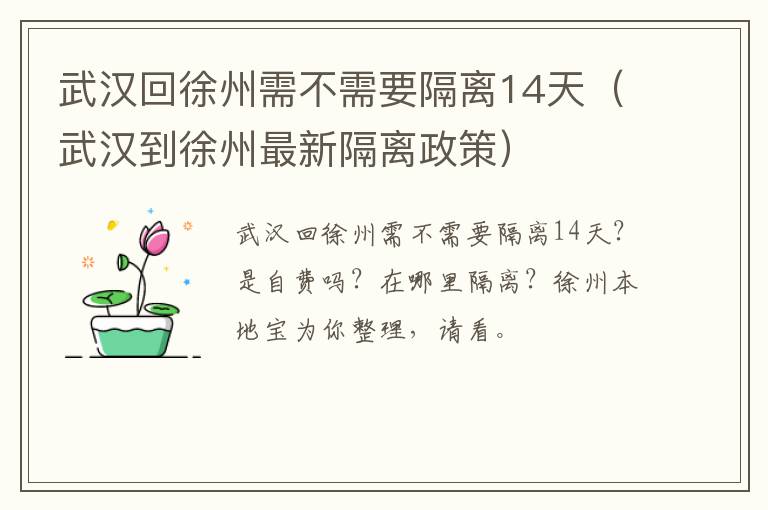 武汉回徐州需不需要隔离14天（武汉到徐州最新隔离政策）

武汉回徐州需不需要隔离14天？是自费吗？在哪里隔离？徐州本地宝为你整理，请看。